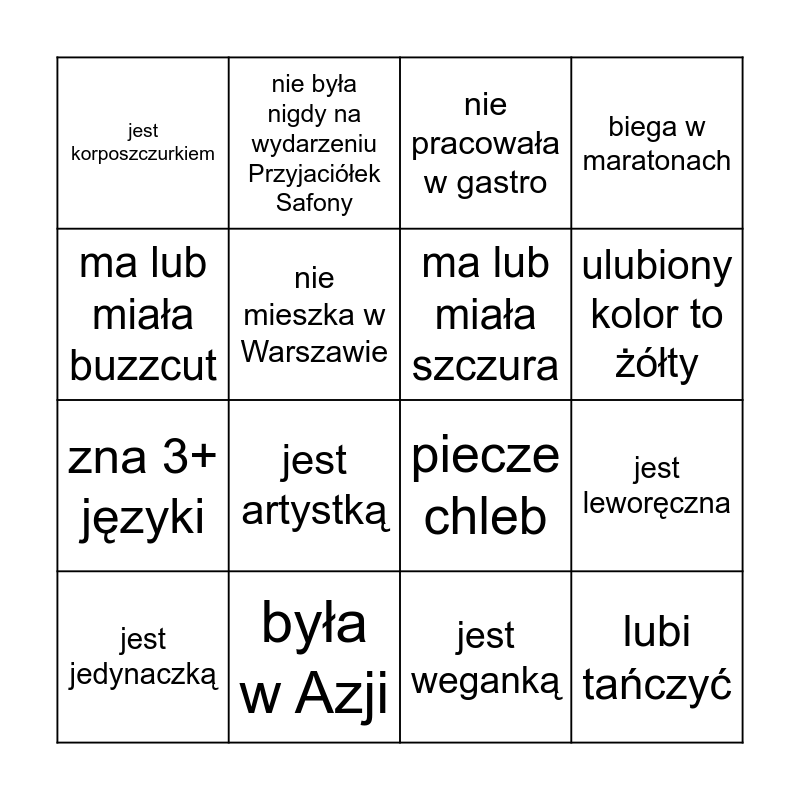 | jest korposzczurkiem | nie była nigdy na wydarzeniu Przyjaciółek Safony | nie pracowała w gastro | biega w maratonach |
|---|---|---|---|
| ma lub miała buzzcut | nie mieszka w Warszawie | ma lub miała szczura | ulubiony kolor to żółty |
| zna 3+ języki | jest artystką | piecze chleb | jest leworęczna |
| jest jedynaczką | była w Azji | jest weganką | lubi tańczyć |